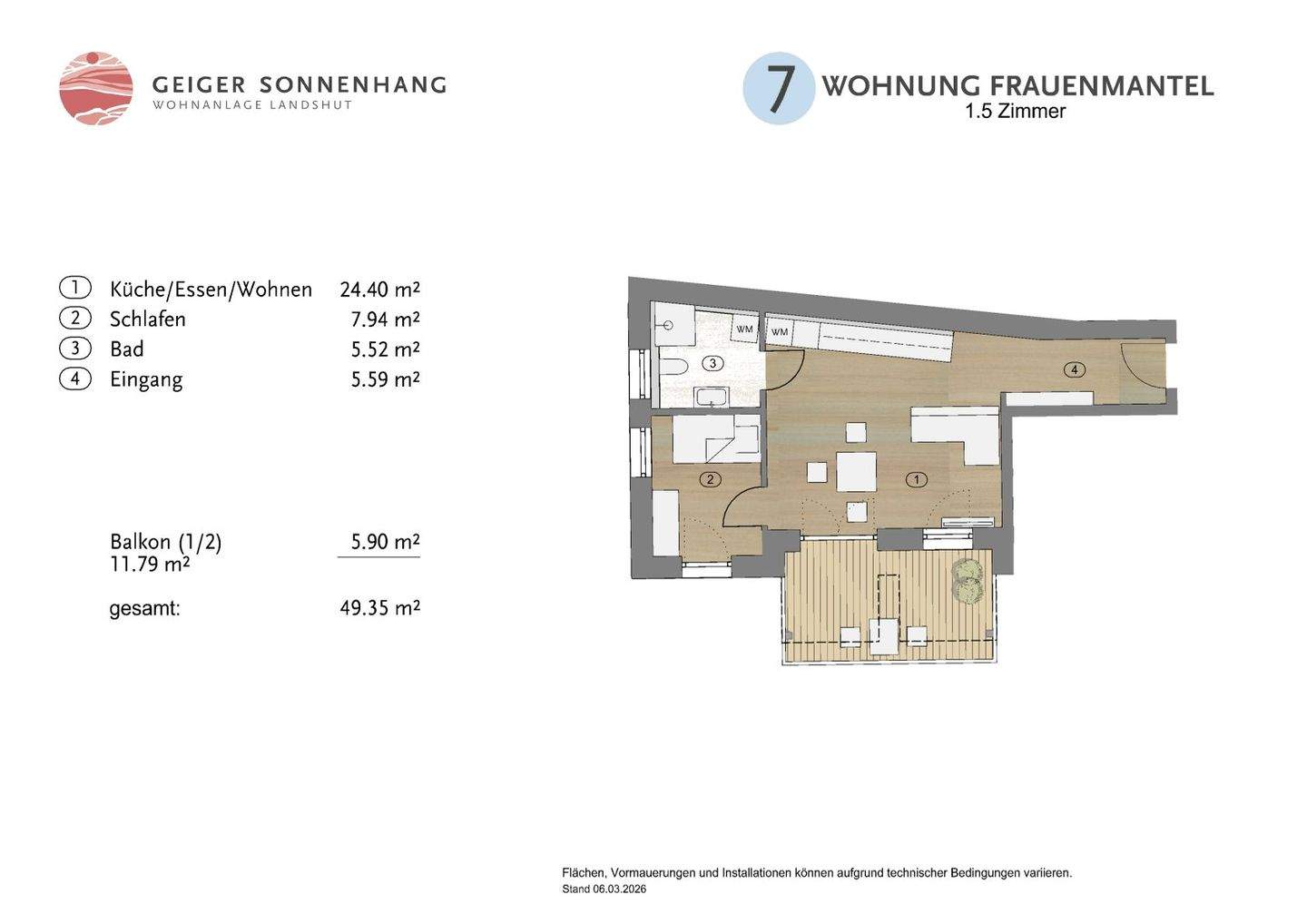 GEIGER SONNENHANG
WOHNANLAGE LANDSHUT

7 WOHNUNG FRAUENMANTEL
1.5 Zimmer

| | | |
|---|---|---|
| 1 | Küche/Essen/Wohnen | 24.40 m² |
| 2 | Schlafen | 7.94 m² |
| 3 | Bad | 5.52 m² |
| 4 | Eingang | 5.59 m² |

Balkon (1/2) 5.90 m²
11.79 m²

gesamt: 49.35 m²

WM
WM
3
4
2
1

Flächen, Vormauerungen und Installationen können aufgrund technischer Bedingungen variieren.
Stand 06.03.2026